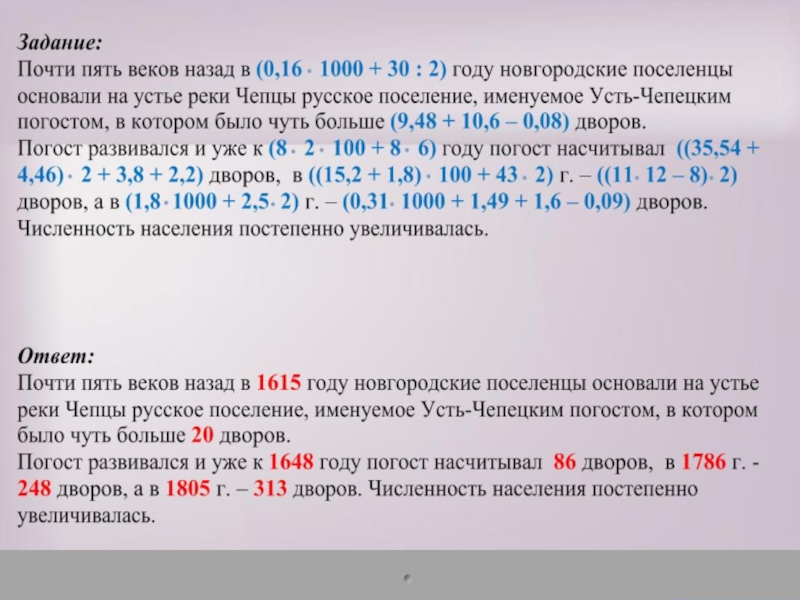 Задание:
Почти пять веков назад в $(0,16 \cdot 1000 + 30 : 2)$ году новгородские поселенцы основали на устье реки Чепцы русское поселение, именуемое Усть-Чепецким погостом, в котором было чуть больше $(9,48 + 10,6 - 0,08)$ дворов.
Погост развивался и уже к $(8 \cdot 2 \cdot 100 + 8 \cdot 6)$ году погост насчитывал $((35,54 + 4,46) \cdot 2 + 3,8 + 2,2)$ дворов, в $((15,2 + 1,8) \cdot 100 + 43 \cdot 2)$ г. – $((11 \cdot 12 - 8) \cdot 2)$ дворов, а в $(1,8 \cdot 1000 + 2,5 \cdot 2)$ г. – $(0,31 \cdot 1000 + 1,49 + 1,6 - 0,09)$ дворов. Численность населения постепенно увеличивалась.

Ответ:
Почти пять веков назад в 1615 году новгородские поселенцы основали на устье реки Чепцы русское поселение, именуемое Усть-Чепецким погостом, в котором было чуть больше 20 дворов.
Погост развивался и уже к 1648 году погост насчитывал 86 дворов, в 1786 г. - 248 дворов, а в 1805 г. – 313 дворов. Численность населения постепенно увеличивалась.